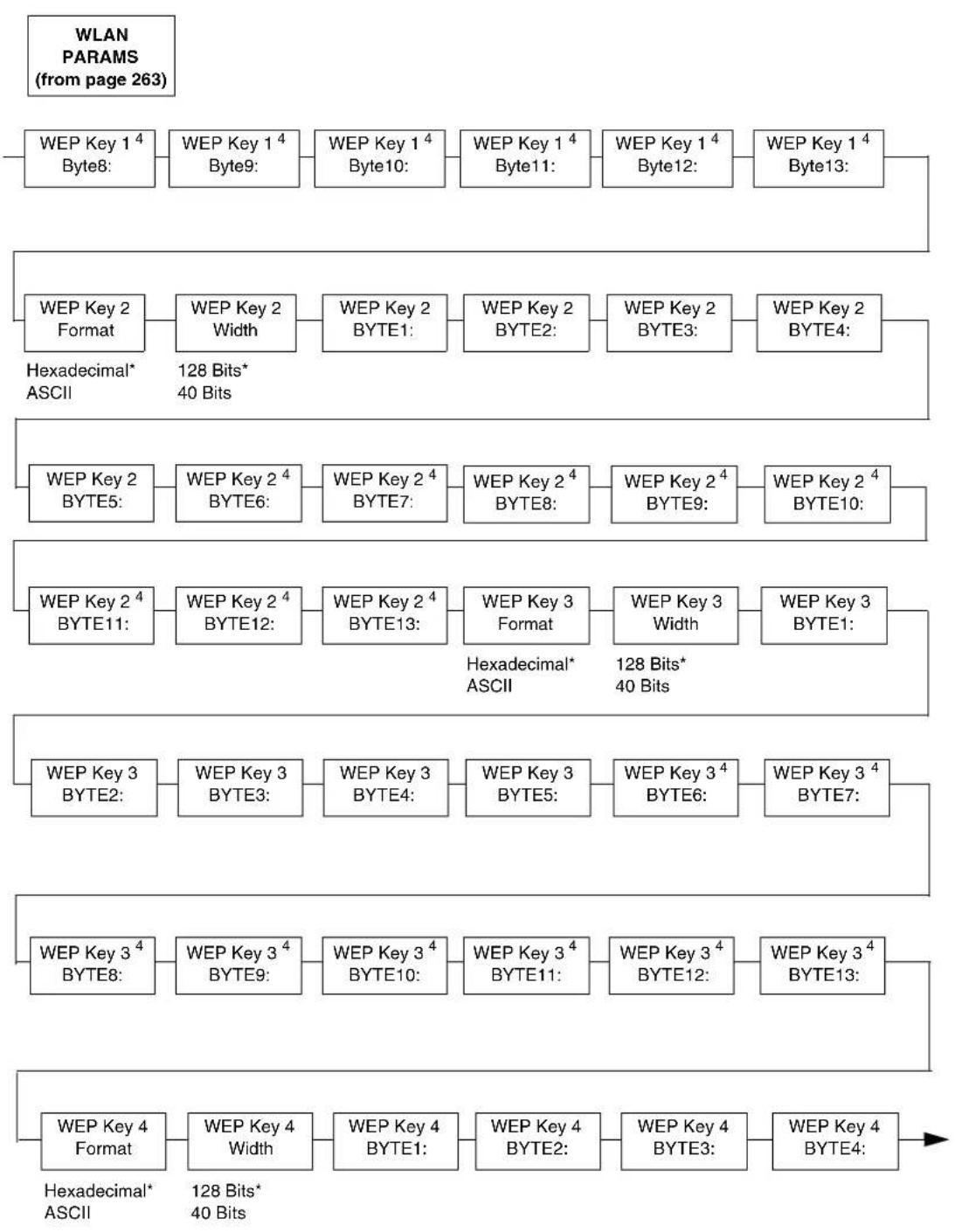 WLAN PARAMS (from page 263)

WEP Key 1 $^4$ Byte8:

WEP Key 1 $^4$ Byte9:

WEP Key 1 $^4$ Byte10:

WEP Key 1 $^4$ Byte11:

WEP Key 1 $^4$ Byte12:

WEP Key 1 $^4$ Byte13:

WEP Key 2 Format

Hexadecimal*
ASCII

WEP Key 2 Width

128 Bits*
40 Bits

WEP Key 2 BYTE1:

WEP Key 2 BYTE2:

WEP Key 2 BYTE3:

WEP Key 2 BYTE4:

WEP Key 2 BYTE5:

WEP Key 2 $^4$ BYTE6:

WEP Key 2 $^4$ BYTE7:

WEP Key 2 $^4$ BYTE8:

WEP Key 2 $^4$ BYTE9:

WEP Key 2 $^4$ BYTE10:

WEP Key 2 $^4$ BYTE11:

WEP Key 2 $^4$ BYTE12:

WEP Key 2 $^4$ BYTE13:

WEP Key 3 Format

Hexadecimal*
ASCII

WEP Key 3 Width

128 Bits*
40 Bits

WEP Key 3 BYTE1:

WEP Key 3 BYTE2:

WEP Key 3 BYTE3:

WEP Key 3 BYTE4:

WEP Key 3 BYTE5:

WEP Key 3 $^4$ BYTE6:

WEP Key 3 $^4$ BYTE7:

WEP Key 3 $^4$ BYTE8:

WEP Key 3 $^4$ BYTE9:

WEP Key 3 $^4$ BYTE10:

WEP Key 3 $^4$ BYTE11:

WEP Key 3 $^4$ BYTE12:

WEP Key 3 $^4$ BYTE13:

WEP Key 4 Format

Hexadecimal*
ASCII

WEP Key 4 Width

128 Bits*
40 Bits

WEP Key 4 BYTE1:

WEP Key 4 BYTE2:

WEP Key 4 BYTE3:

WEP Key 4 BYTE4: